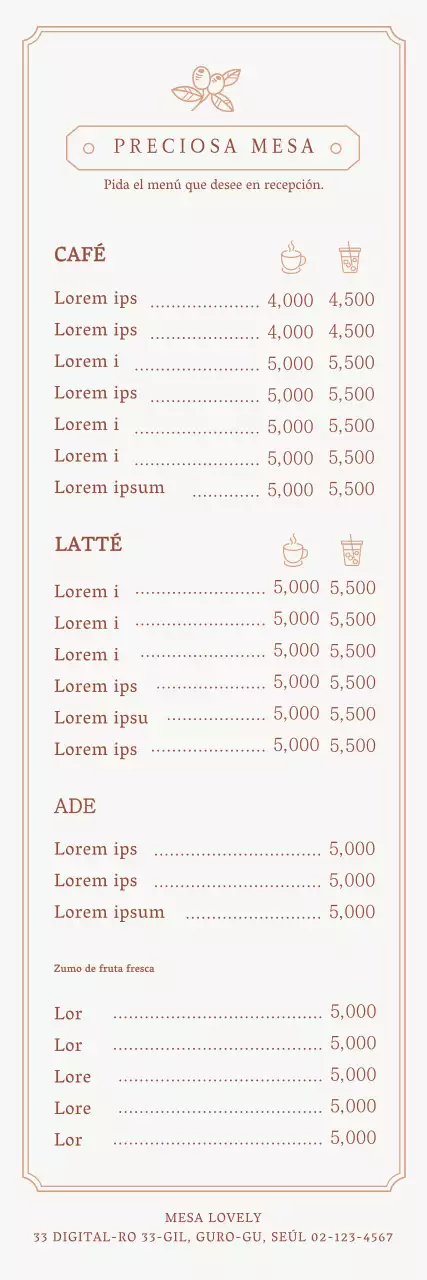 PRECIOSA MESA

Pida el menú que desee en recepción.

CAFÉ

Lorem ips 4,000 4,500
Lorem ips 4,000 4,500
Lorem i 5,000 5,500
Lorem ips 5,000 5,500
Lorem i 5,000 5,500
Lorem i 5,000 5,500
Lorem ipsum 5,000 5,500

LATTÉ

Lorem i 5,000 5,500
Lorem i 5,000 5,500
Lorem i 5,000 5,500
Lorem ips 5,000 5,500
Lorem ipsu 5,000 5,500
Lorem ips 5,000 5,500

ADE

Lorem ips 5,000
Lorem ips 5,000
Lorem ipsum 5,000

Zumo de fruta fresca

Lor 5,000
Lor 5,000
Lore 5,000
Lore 5,000
Lor 5,000

MESA LOVELY
33 DIGITAL-RO 33-GIL, GURO-GU, SEÚL 02-123-4567